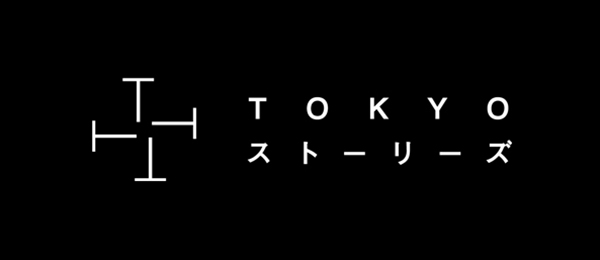 TOKYO
ストーリーズ